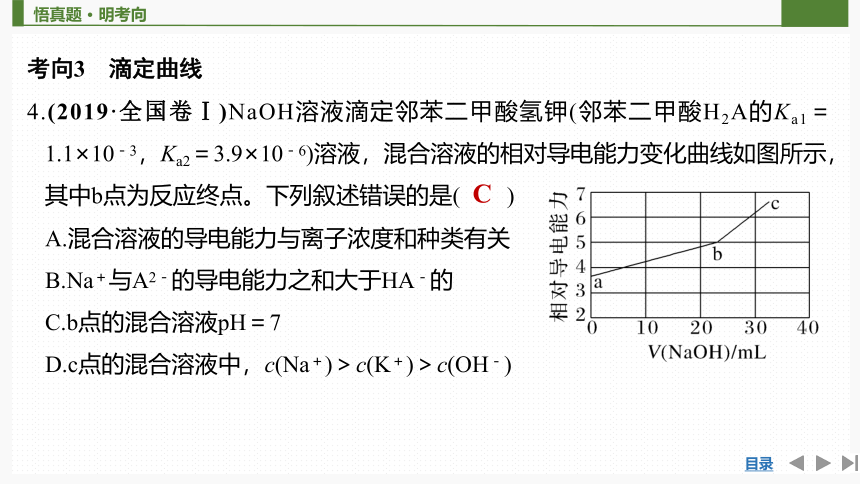 悟真题·明考向

考向3　滴定曲线

4.(2019·全国卷Ⅰ)NaOH溶液滴定邻苯二甲酸氢钾(邻苯二甲酸$H_2A$的$K_{a1}=1.1\times10^{-3}$，$K_{a2}=3.9\times10^{-6}$)溶液，混合溶液的相对导电能力变化曲线如图所示，其中b点为反应终点。下列叙述错误的是( C )

A.混合溶液的导电能力与离子浓度和种类有关

B.$Na^+$与$A^{2-}$的导电能力之和大于$HA^-$的

C.b点的混合溶液pH＝7

D.c点的混合溶液中，$c(Na^+)>c(K^+)>c(OH^-)$

相对导电能力

7
6
5
4
3
2

a
b
c

0　10　20　30　40

$V$(NaOH)/mL

目录